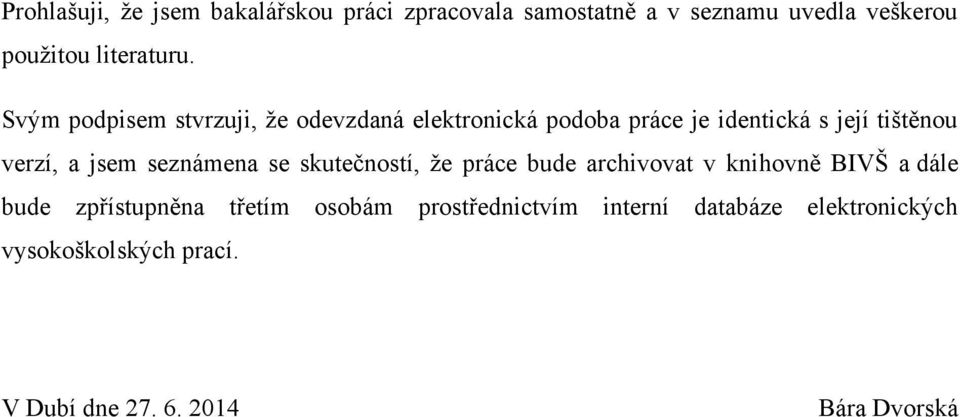 Prohlašuji, že jsem bakalářskou práci zpracovala samostatně a v seznamu uvedla veškerou použitou literaturu.

Svým podpisem stvrzuji, že odevzdaná elektronická podoba práce je identická s její tištěnou verzí, a jsem seznámena se skutečností, že práce bude archivovat v knihovně BIVŠ a dále bude zpřístupněna třetím osobám prostřednictvím interní databáze elektronických vysokoškolských prací.

V Dubí dne 27. 6. 2014

Bára Dvorská